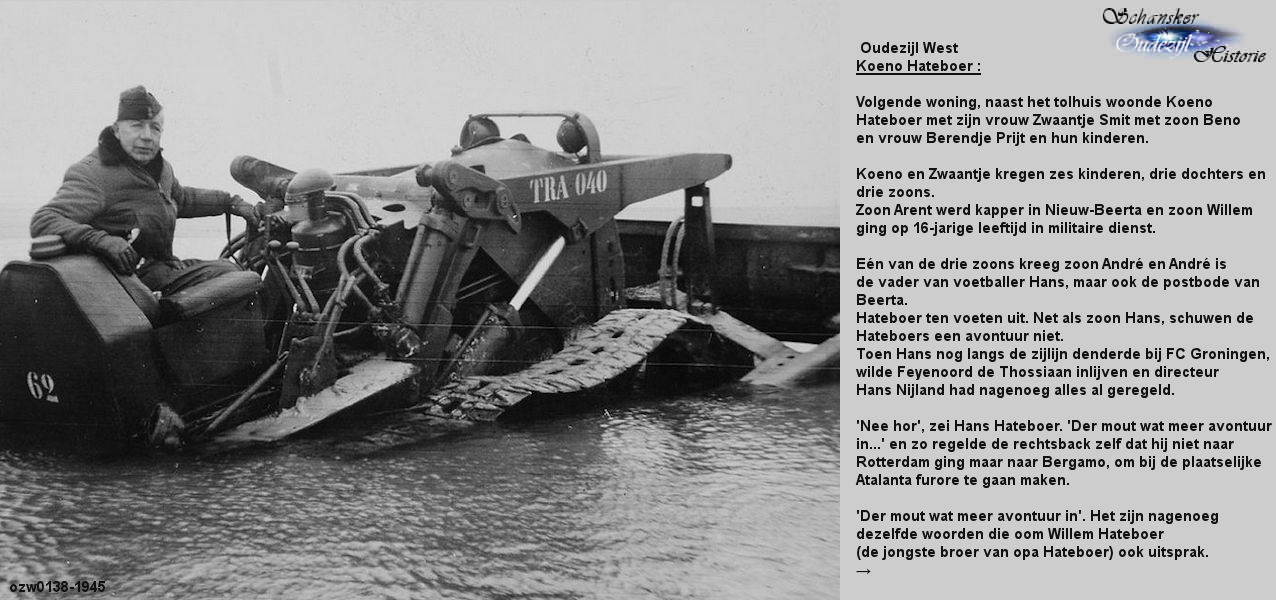 TRA 040

62

ozw0138-1945

Schansker Oudezijl Historie

Oudezijl West
Koeno Hateboer :

Volgende woning, naast het tolhuis woonde Koeno Hateboer met zijn vrouw Zwaantje Smit met zoon Beno en vrouw Berendje Prijt en hun kinderen.

Koeno en Zwaantje kregen zes kinderen, drie dochters en drie zoons.
Zoon Arent werd kapper in Nieuw-Beerta en zoon Willem ging op 16-jarige leeftijd in militaire dienst.

Eén van de drie zoons kreeg zoon André en André is de vader van voetballer Hans, maar ook de postbode van Beerta.
Hateboer ten voeten uit. Net als zoon Hans, schuwen de Hateboers een avontuur niet.
Toen Hans nog langs de zijlijn denderde bij FC Groningen, wilde Feyenoord de Thossiaan inlijven en directeur Hans Nijland had nagenoeg alles al geregeld.

'Nee hor', zei Hans Hateboer. 'Der mout wat meer avontuur in...' en zo regelde de rechtsback zelf dat hij niet naar Rotterdam ging maar naar Bergamo, om bij de plaatselijke Atalanta furore te gaan maken.

'Der mout wat meer avontuur in'. Het zijn nagenoeg dezelfde woorden die oom Willem Hateboer (de jongste broer van opa Hateboer) ook uitsprak.
→